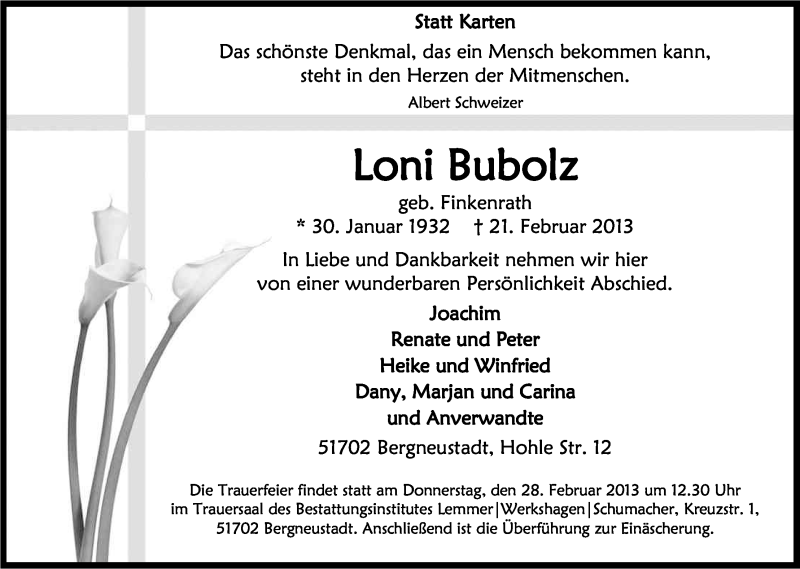 Statt Karten

Das schönste Denkmal, das ein Mensch bekommen kann, steht in den Herzen der Mitmenschen.

Albert Schweizer

Loni Bubolz

geb. Finkenrath

* 30. Januar 1932 † 21. Februar 2013

In Liebe und Dankbarkeit nehmen wir hier von einer wunderbaren Persönlichkeit Abschied.

Joachim
Renate und Peter
Heike und Winfried
Dany, Marjan und Carina
und Anverwandte

51702 Bergneustadt, Hohle Str. 12

Die Trauerfeier findet statt am Donnerstag, den 28. Februar 2013 um 12.30 Uhr im Trauersaal des Bestattungsinstitutes Lemmer|Werkshagen|Schumacher, Kreuzstr. 1, 51702 Bergneustadt. Anschließend ist die Überführung zur Einäscherung.